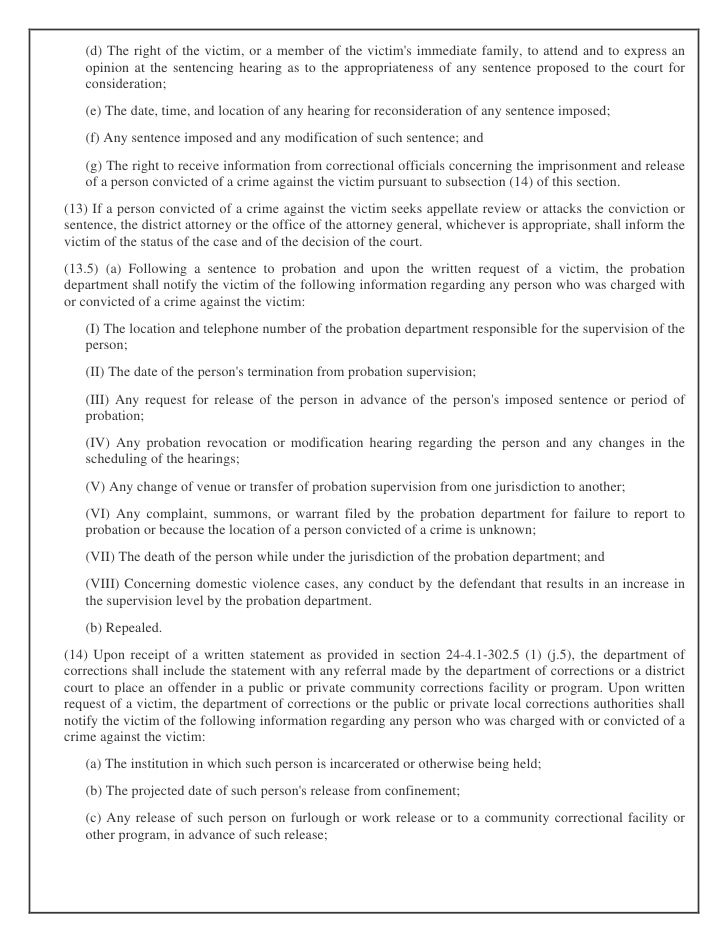 (d) The right of the victim, or a member of the victim's immediate family, to attend and to express an opinion at the sentencing hearing as to the appropriateness of any sentence proposed to the court for consideration;

(e) The date, time, and location of any hearing for reconsideration of any sentence imposed;

(f) Any sentence imposed and any modification of such sentence; and

(g) The right to receive information from correctional officials concerning the imprisonment and release of a person convicted of a crime against the victim pursuant to subsection (14) of this section.

(13) If a person convicted of a crime against the victim seeks appellate review or attacks the conviction or sentence, the district attorney or the office of the attorney general, whichever is appropriate, shall inform the victim of the status of the case and of the decision of the court.

(13.5) (a) Following a sentence to probation and upon the written request of a victim, the probation department shall notify the victim of the following information regarding any person who was charged with or convicted of a crime against the victim:

(I) The location and telephone number of the probation department responsible for the supervision of the person;

(II) The date of the person's termination from probation supervision;

(III) Any request for release of the person in advance of the person's imposed sentence or period of probation;

(IV) Any probation revocation or modification hearing regarding the person and any changes in the scheduling of the hearings;

(V) Any change of venue or transfer of probation supervision from one jurisdiction to another;

(VI) Any complaint, summons, or warrant filed by the probation department for failure to report to probation or because the location of a person convicted of a crime is unknown;

(VII) The death of the person while under the jurisdiction of the probation department; and

(VIII) Concerning domestic violence cases, any conduct by the defendant that results in an increase in the supervision level by the probation department.

(b) Repealed.

(14) Upon receipt of a written statement as provided in section 24-4.1-302.5 (1) (j.5), the department of corrections shall include the statement with any referral made by the department of corrections or a district court to place an offender in a public or private community corrections facility or program. Upon written request of a victim, the department of corrections or the public or private local corrections authorities shall notify the victim of the following information regarding any person who was charged with or convicted of a crime against the victim:

(a) The institution in which such person is incarcerated or otherwise being held;

(b) The projected date of such person's release from confinement;

(c) Any release of such person on furlough or work release or to a community correctional facility or other program, in advance of such release;